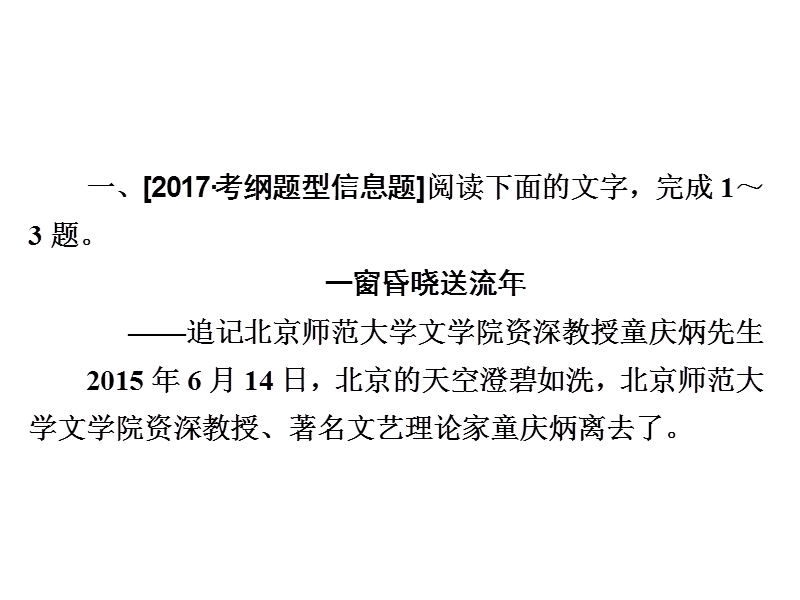 一、[2017·考纲题型信息题]阅读下面的文字，完成 1～3 题。

一窗昏晓送流年

——追记北京师范大学文学院资深教授童庆炳先生

2015 年 6 月 14 日，北京的天空澄碧如洗，北京师范大学文学院资深教授、著名文艺理论家童庆炳离去了。